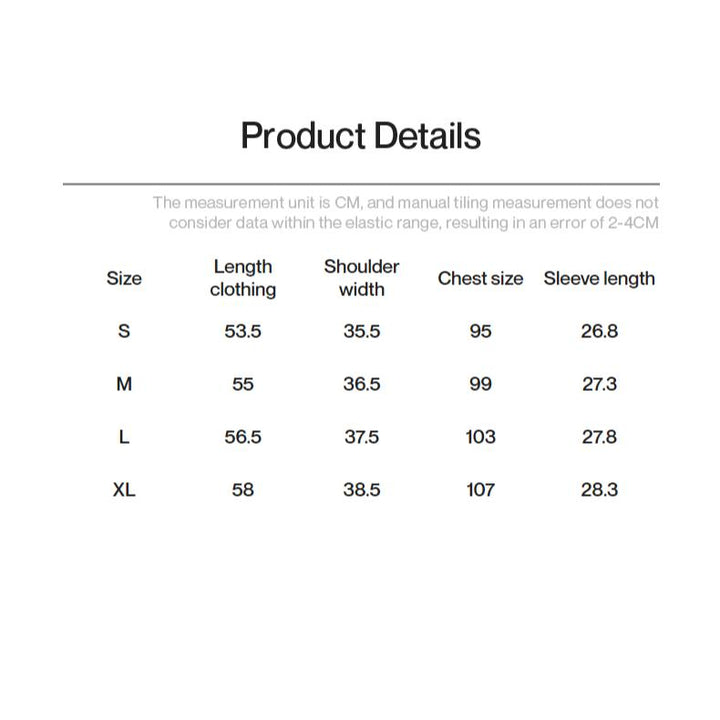 Product Details

The measurement unit is CM, and manual tiling measurement does not consider data within the elastic range, resulting in an error of 2-4CM

| Size | Length clothing | Shoulder width | Chest size | Sleeve length |
|---|---|---|---|---|
| S | 53.5 | 35.5 | 95 | 26.8 |
| M | 55 | 36.5 | 99 | 27.3 |
| L | 56.5 | 37.5 | 103 | 27.8 |
| XL | 58 | 38.5 | 107 | 28.3 |